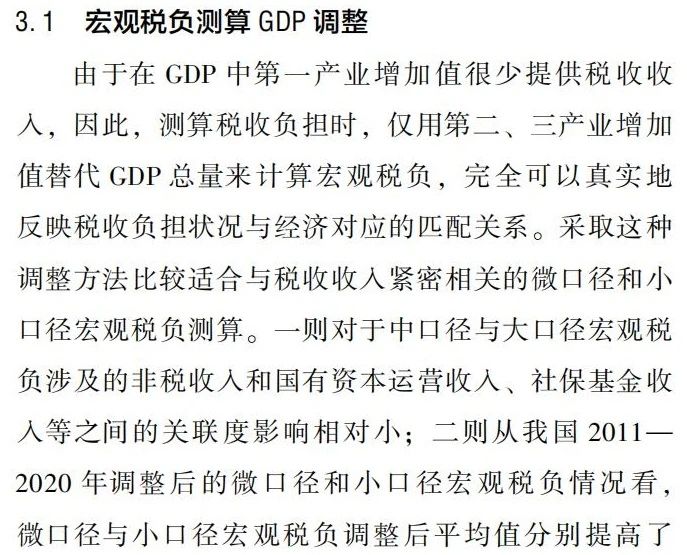 3.1　宏观税负测算 GDP 调整

由于在 GDP 中第一产业增加值很少提供税收收入，因此，测算税收负担时，仅用第二、三产业增加值替代 GDP 总量来计算宏观税负，完全可以真实地反映税收负担状况与经济对应的匹配关系。采取这种调整方法比较适合与税收收入紧密相关的微口径和小口径宏观税负测算。一则对于中口径与大口径宏观税负涉及的非税收入和国有资本运营收入、社保基金收入等之间的关联度影响相对小；二则从我国 2011—2020 年调整后的微口径和小口径宏观税负情况看，微口径与小口径宏观税负调整后平均值分别提高了